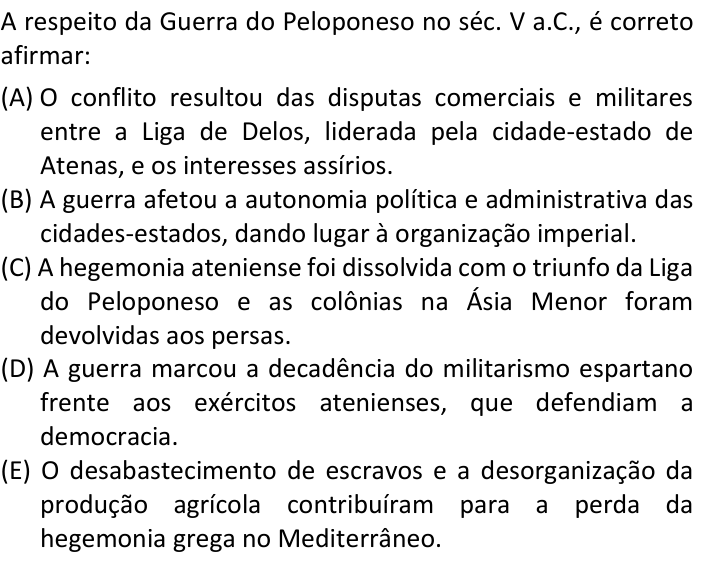 A respeito da Guerra do Peloponeso no séc. V a.C., é correto afirmar:

(A) O conflito resultou das disputas comerciais e militares entre a Liga de Delos, liderada pela cidade-estado de Atenas, e os interesses assírios.
(B) A guerra afetou a autonomia política e administrativa das cidades-estados, dando lugar à organização imperial.
(C) A hegemonia ateniense foi dissolvida com o triunfo da Liga do Peloponeso e as colônias na Ásia Menor foram devolvidas aos persas.
(D) A guerra marcou a decadência do militarismo espartano frente aos exércitos atenienses, que defendiam a democracia.
(E) O desabastecimento de escravos e a desorganização da produção agrícola contribuíram para a perda da hegemonia grega no Mediterrâneo.